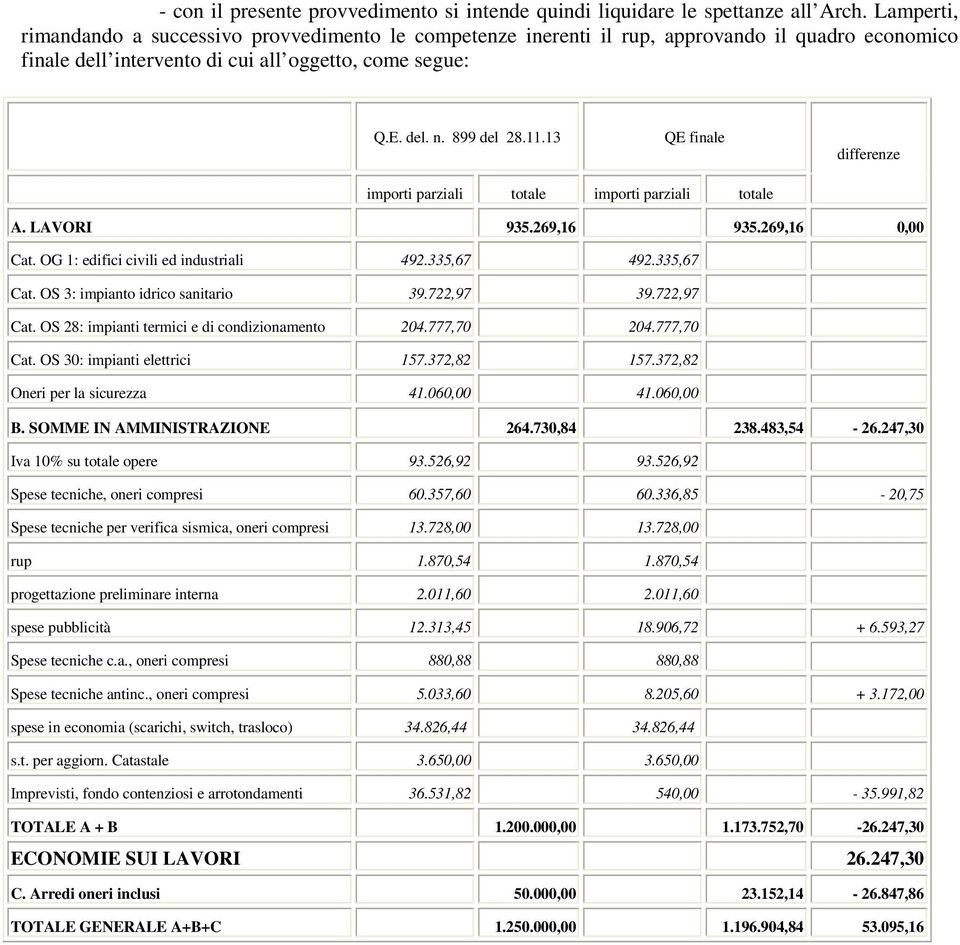 - con il presente provvedimento si intende quindi liquidare le spettanze all'Arch. Lamperti, rimandando a successivo provvedimento le competenze inerenti il rup, approvando il quadro economico finale dell'intervento di cui all'oggetto, come segue:

| | Q.E. del. n. 899 del 28.11.13 | | QE finale | | differenze |
|---|---|---|---|---|---|
| | importi parziali | totale | importi parziali | totale | |
| A. LAVORI | | 935.269,16 | | 935.269,16 | 0,00 |
| Cat. OG 1: edifici civili ed industriali | 492.335,67 | | 492.335,67 | | |
| Cat. OS 3: impianto idrico sanitario | 39.722,97 | | 39.722,97 | | |
| Cat. OS 28: impianti termici e di condizionamento | 204.777,70 | | 204.777,70 | | |
| Cat. OS 30: impianti elettrici | 157.372,82 | | 157.372,82 | | |
| Oneri per la sicurezza | 41.060,00 | | 41.060,00 | | |
| B. SOMME IN AMMINISTRAZIONE | | 264.730,84 | | 238.483,54 | - 26.247,30 |
| Iva 10% su totale opere | 93.526,92 | | 93.526,92 | | |
| Spese tecniche, oneri compresi | 60.357,60 | | 60.336,85 | | - 20,75 |
| Spese tecniche per verifica sismica, oneri compresi | 13.728,00 | | 13.728,00 | | |
| rup | 1.870,54 | | 1.870,54 | | |
| progettazione preliminare interna | 2.011,60 | | 2.011,60 | | |
| spese pubblicità | 12.313,45 | | 18.906,72 | | + 6.593,27 |
| Spese tecniche c.a., oneri compresi | 880,88 | | 880,88 | | |
| Spese tecniche antinc., oneri compresi | 5.033,60 | | 8.205,60 | | + 3.172,00 |
| spese in economia (scarichi, switch, trasloco) | 34.826,44 | | 34.826,44 | | |
| s.t. per aggiorn. Catastale | 3.650,00 | | 3.650,00 | | |
| Imprevisti, fondo contenziosi e arrotondamenti | 36.531,82 | | 540,00 | | - 35.991,82 |
| TOTALE A + B | | 1.200.000,00 | | 1.173.752,70 | -26.247,30 |
| ECONOMIE SUI LAVORI | | | | | 26.247,30 |
| C. Arredi oneri inclusi | | 50.000,00 | | 23.152,14 | - 26.847,86 |
| TOTALE GENERALE A+B+C | | 1.250.000,00 | | 1.196.904,84 | 53.095,16 |